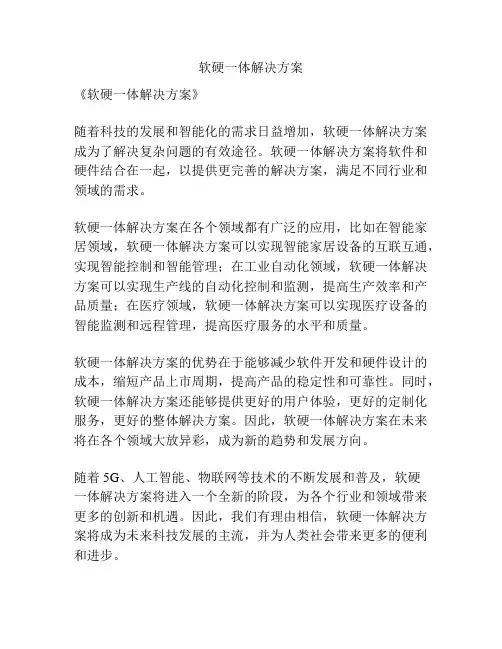 软硬一体解决方案

《软硬一体解决方案》

随着科技的发展和智能化的需求日益增加，软硬一体解决方案成为了解决复杂问题的有效途径。软硬一体解决方案将软件和硬件结合在一起，以提供更完善的解决方案，满足不同行业和领域的需求。

软硬一体解决方案在各个领域都有广泛的应用，比如在智能家居领域，软硬一体解决方案可以实现智能家居设备的互联互通，实现智能控制和智能管理；在工业自动化领域，软硬一体解决方案可以实现生产线的自动化控制和监测，提高生产效率和产品质量；在医疗领域，软硬一体解决方案可以实现医疗设备的智能监测和远程管理，提高医疗服务的水平和质量。

软硬一体解决方案的优势在于能够减少软件开发和硬件设计的成本，缩短产品上市周期，提高产品的稳定性和可靠性。同时，软硬一体解决方案还能够提供更好的用户体验，更好的定制化服务，更好的整体解决方案。因此，软硬一体解决方案在未来将在各个领域大放异彩，成为新的趋势和发展方向。

随着 5G、人工智能、物联网等技术的不断发展和普及，软硬一体解决方案将进入一个全新的阶段，为各个行业和领域带来更多的创新和机遇。因此，我们有理由相信，软硬一体解决方案将成为未来科技发展的主流，并为人类社会带来更多的便利和进步。